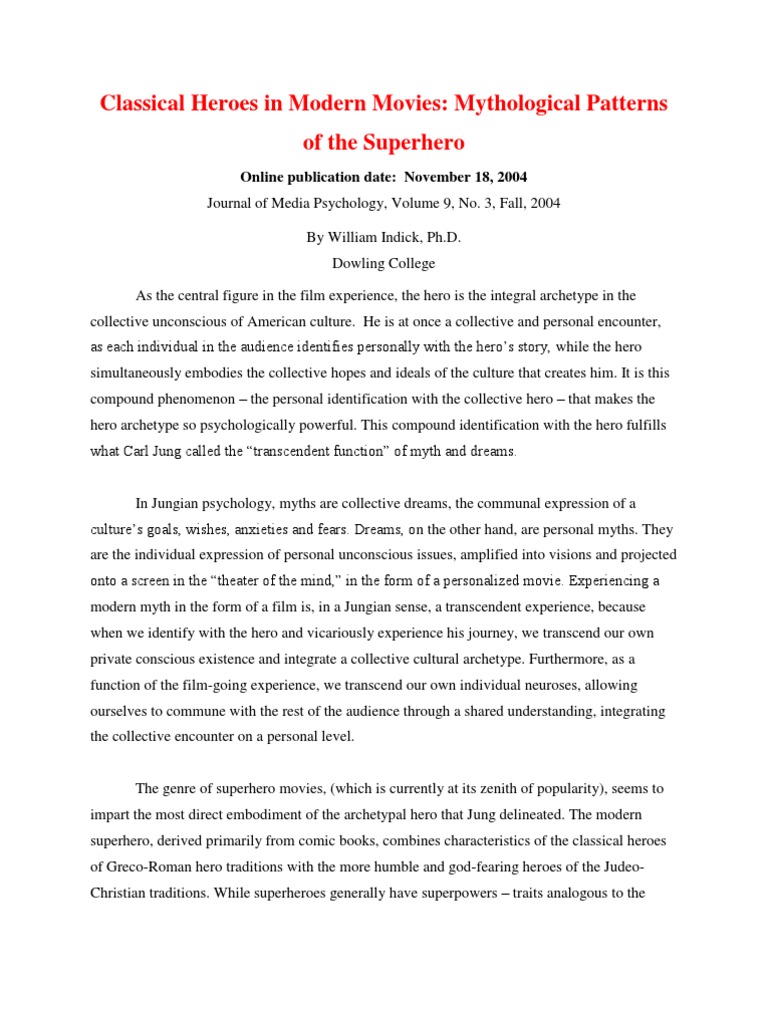 Classical Heroes in Modern Movies: Mythological Patterns of the Superhero

Online publication date: November 18, 2004

Journal of Media Psychology, Volume 9, No. 3, Fall, 2004

By William Indick, Ph.D.
Dowling College

As the central figure in the film experience, the hero is the integral archetype in the collective unconscious of American culture. He is at once a collective and personal encounter, as each individual in the audience identifies personally with the hero's story, while the hero simultaneously embodies the collective hopes and ideals of the culture that creates him. It is this compound phenomenon – the personal identification with the collective hero – that makes the hero archetype so psychologically powerful. This compound identification with the hero fulfills what Carl Jung called the "transcendent function" of myth and dreams.

In Jungian psychology, myths are collective dreams, the communal expression of a culture's goals, wishes, anxieties and fears. Dreams, on the other hand, are personal myths. They are the individual expression of personal unconscious issues, amplified into visions and projected onto a screen in the "theater of the mind," in the form of a personalized movie. Experiencing a modern myth in the form of a film is, in a Jungian sense, a transcendent experience, because when we identify with the hero and vicariously experience his journey, we transcend our own private conscious existence and integrate a collective cultural archetype. Furthermore, as a function of the film-going experience, we transcend our own individual neuroses, allowing ourselves to commune with the rest of the audience through a shared understanding, integrating the collective encounter on a personal level.

The genre of superhero movies, (which is currently at its zenith of popularity), seems to impart the most direct embodiment of the archetypal hero that Jung delineated. The modern superhero, derived primarily from comic books, combines characteristics of the classical heroes of Greco-Roman hero traditions with the more humble and god-fearing heroes of the Judeo-Christian traditions. While superheroes generally have superpowers – traits analogous to the